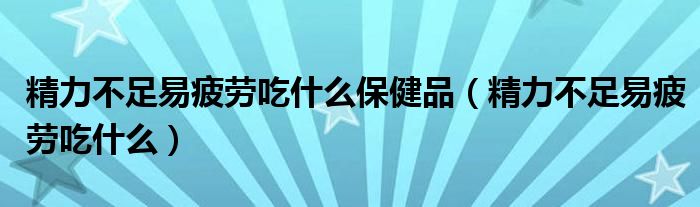 精力不足易疲劳吃什么保健品（精力不足易疲劳吃什么）